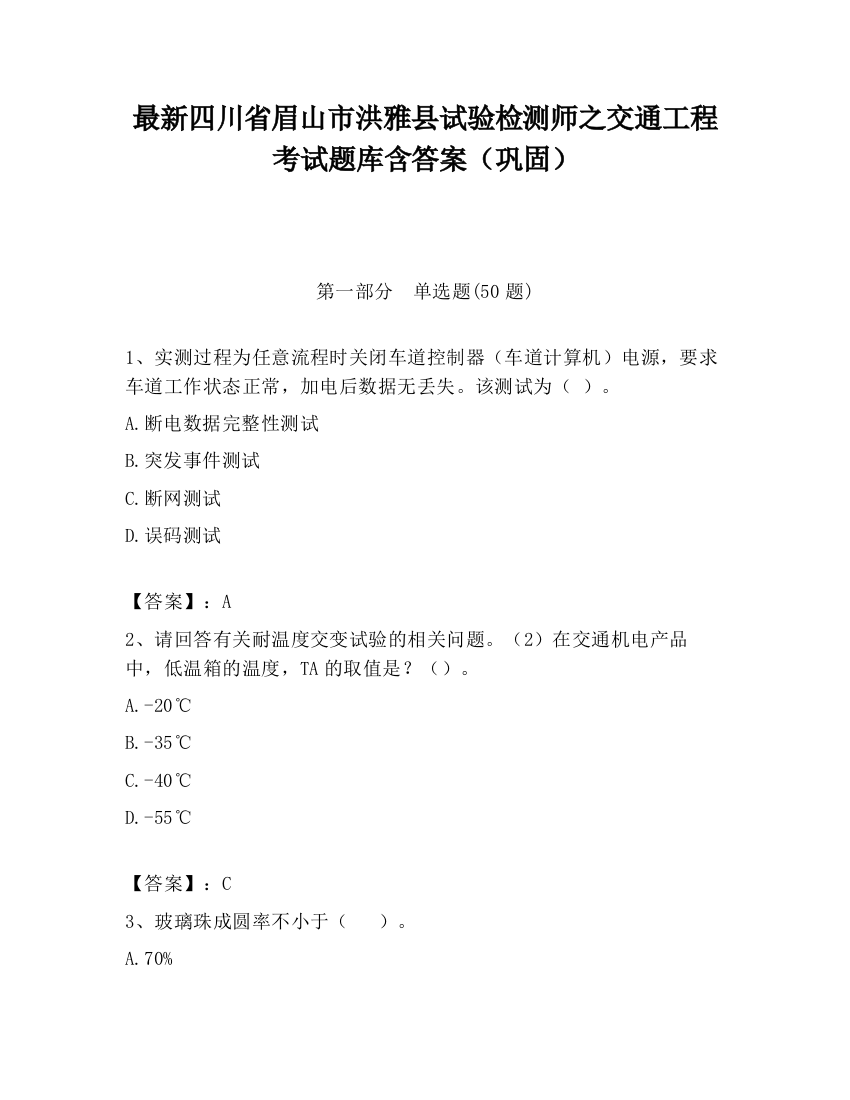 最新四川省眉山市洪雅县试验检测师之交通工程考试题库含答案（巩固）

第一部分　单选题(50 题)

1、实测过程为任意流程时关闭车道控制器（车道计算机）电源，要求车道工作状态正常，加电后数据无丢失。该测试为（ ）。

A.断电数据完整性测试

B.突发事件测试

C.断网测试

D.误码测试

【答案】：A

2、请回答有关耐温度交变试验的相关问题。（2）在交通机电产品中，低温箱的温度，TA 的取值是？（）。

A.-20℃

B.-35℃

C.-40℃

D.-55℃

【答案】：C

3、玻璃珠成圆率不小于（　　）。

A.70%